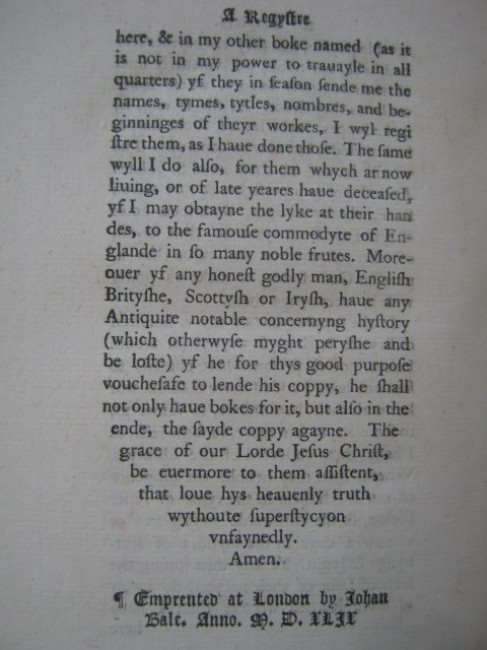 A Regystre

here, & in my other boke named (as it is not in my power to trauayle in all quarters) yf they in ſeaſon ſende me the names, tymes, tytles, nombres, and beginninges of theyr workes, I wyl regiſtre them, as I haue done thoſe. The ſame wyll I do alſo, for them whych ar now liuing, or of late yeares haue deceaſed, yf I may obtayne the lyke at their handes, to the famouſe commodyte of Englande in ſo many noble frutes. Moreouer yf any honeſt godly man, Engliſh Brityſhe, Scottyſh or Iryſh, haue any Antiquite notable concernyng hyſtory (which otherwyſe myght peryſhe and be loſte) yf he for thys good purpoſe vouchesafe to lende his coppy, he ſhall not only haue bokes for it, but alſo in the ende, the ſayde coppy agayne. The grace of our Lorde Jeſus Chriſt, be euermore to them aſſiſtent, that loue hys heauenly truth wythoute ſuperſtycyon vnfaynedly. Amen.

¶ Emprented at London by Johan Bale. Anno. M. D. XLIX